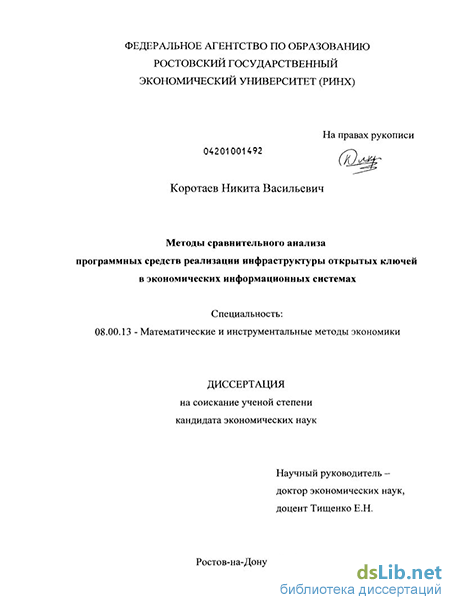 ФЕДЕРАЛЬНОЕ АГЕНТСТВО ПО ОБРАЗОВАНИЮ
РОСТОВСКИЙ ГОСУДАРСТВЕННЫЙ
ЭКОНОМИЧЕСКИЙ УНИВЕРСИТЕТ (РИНХ)

На правах рукописи

04201001492

Коротаев Никита Васильевич

Методы сравнительного анализа
программных средств реализации инфраструктуры открытых ключей
в экономических информационных системах

Специальность:
08.00.13 - Математические и инструментальные методы экономики

ДИССЕРТАЦИЯ
на соискание ученой степени
кандидата экономических наук

Научный руководитель –
доктор экономических наук,
доцент Тищенко Е.Н.

Ростов-на-Дону

dsLib.net
библиотека диссертаций